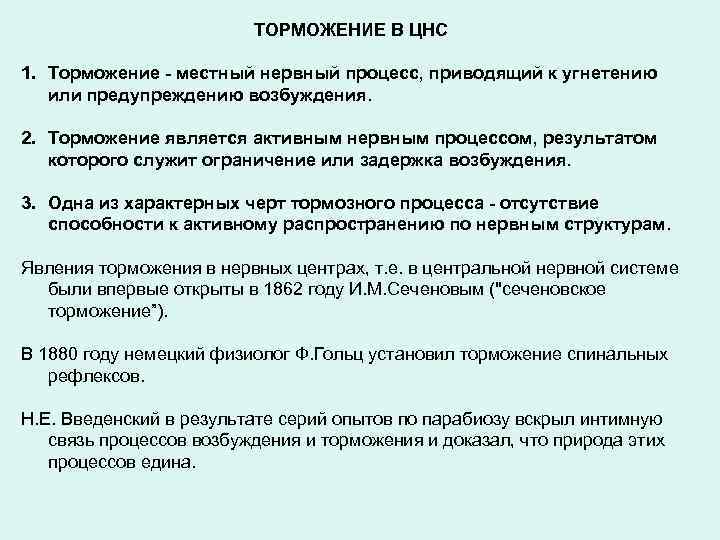 ТОРМОЖЕНИЕ В ЦНС

1. Торможение - местный нервный процесс, приводящий к угнетению или предупреждению возбуждения.

2. Торможение является активным нервным процессом, результатом которого служит ограничение или задержка возбуждения.

3. Одна из характерных черт тормозного процесса - отсутствие способности к активному распространению по нервным структурам.

Явления торможения в нервных центрах, т.е. в центральной нервной системе были впервые открыты в 1862 году И.М.Сеченовым ("сеченовское торможение").

В 1880 году немецкий физиолог Ф.Гольц установил торможение спинальных рефлексов.

Н.Е. Введенский в результате серий опытов по парабиозу вскрыл интимную связь процессов возбуждения и торможения и доказал, что природа этих процессов едина.